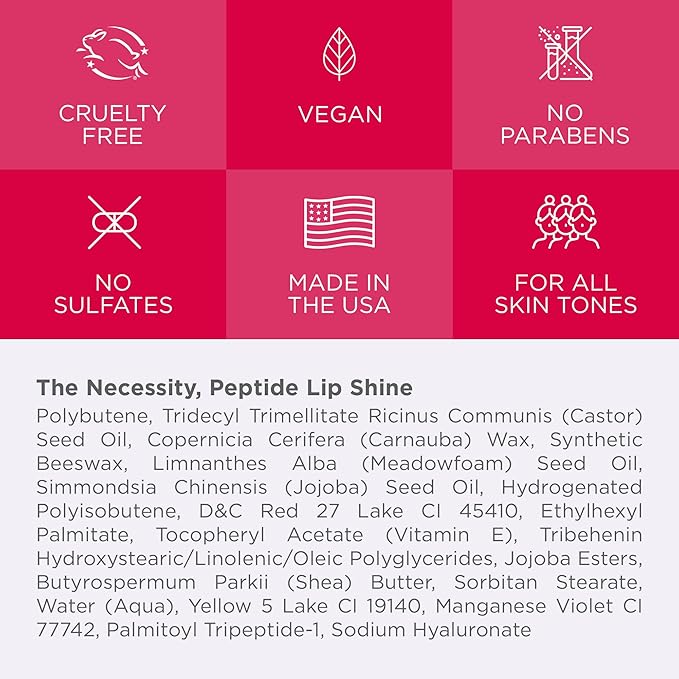 CRUELTY FREE

VEGAN

NO PARABENS

NO SULFATES

MADE IN THE USA

FOR ALL SKIN TONES

The Necessity, Peptide Lip Shine

Polybutene, Tridecyl Trimellitate Ricinus Communis (Castor) Seed Oil, Copernicia Cerifera (Carnauba) Wax, Synthetic Beeswax, Limnanthes Alba (Meadowfoam) Seed Oil, Simmondsia Chinensis (Jojoba) Seed Oil, Hydrogenated Polyisobutene, D&C Red 27 Lake CI 45410, Ethylhexyl Palmitate, Tocopheryl Acetate (Vitamin E), Tribehenin Hydroxystearic/Linolenic/Oleic Polyglycerides, Jojoba Esters, Butyrospermum Parkii (Shea) Butter, Sorbitan Stearate, Water (Aqua), Yellow 5 Lake CI 19140, Manganese Violet CI 77742, Palmitoyl Tripeptide-1, Sodium Hyaluronate